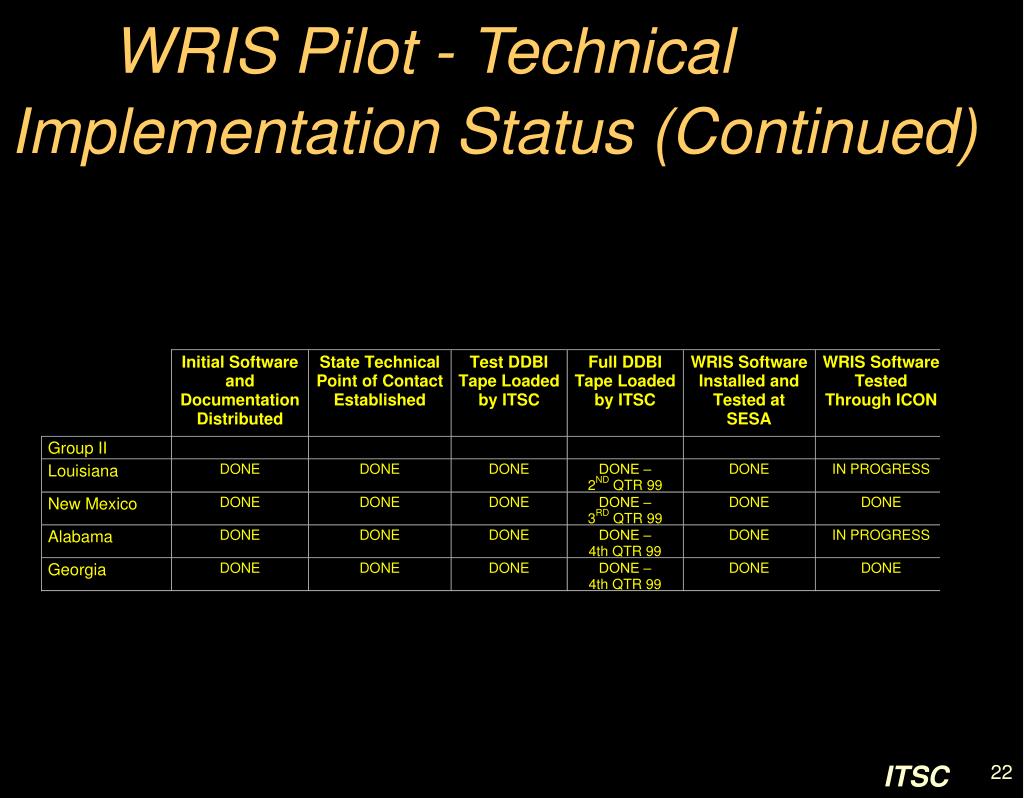 WRIS Pilot - Technical Implementation Status (Continued)

| | Initial Software and Documentation Distributed | State Technical Point of Contact Established | Test DDBI Tape Loaded by ITSC | Full DDBI Tape Loaded by ITSC | WRIS Software Installed and Tested at SESA | WRIS Software Tested Through ICON |
|---|---|---|---|---|---|---|
| Group II | | | | | | |
| Louisiana | DONE | DONE | DONE | DONE – $2^{ND}$ QTR 99 | DONE | IN PROGRESS |
| New Mexico | DONE | DONE | DONE | DONE – $3^{RD}$ QTR 99 | DONE | DONE |
| Alabama | DONE | DONE | DONE | DONE – 4th QTR 99 | DONE | IN PROGRESS |
| Georgia | DONE | DONE | DONE | DONE – 4th QTR 99 | DONE | DONE |

ITSC 22